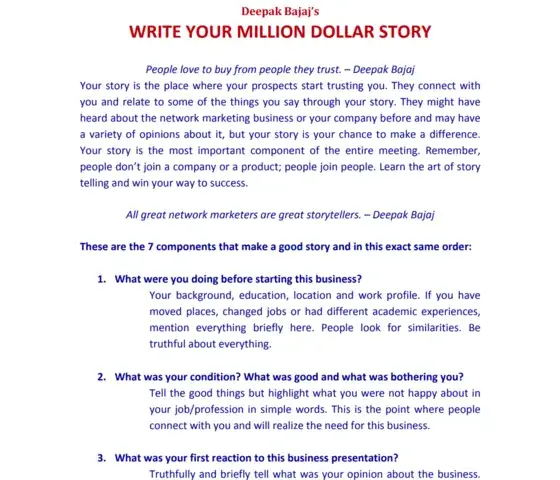 Deepak Bajaj's

WRITE YOUR MILLION DOLLAR STORY

People love to buy from people they trust. – Deepak Bajaj

Your story is the place where your prospects start trusting you. They connect with you and relate to some of the things you say through your story. They might have heard about the network marketing business or your company before and may have a variety of opinions about it, but your story is your chance to make a difference. Your story is the most important component of the entire meeting. Remember, people don't join a company or a product; people join people. Learn the art of story telling and win your way to success.

All great network marketers are great storytellers. – Deepak Bajaj

These are the 7 components that make a good story and in this exact same order:

1. What were you doing before starting this business?

Your background, education, location and work profile. If you have moved places, changed jobs or had different academic experiences, mention everything briefly here. People look for similarities. Be truthful about everything.

2. What was your condition? What was good and what was bothering you?

Tell the good things but highlight what you were not happy about in your job/profession in simple words. This is the point where people connect with you and will realize the need for this business.

3. What was your first reaction to this business presentation?

Truthfully and briefly tell what was your opinion about the business.